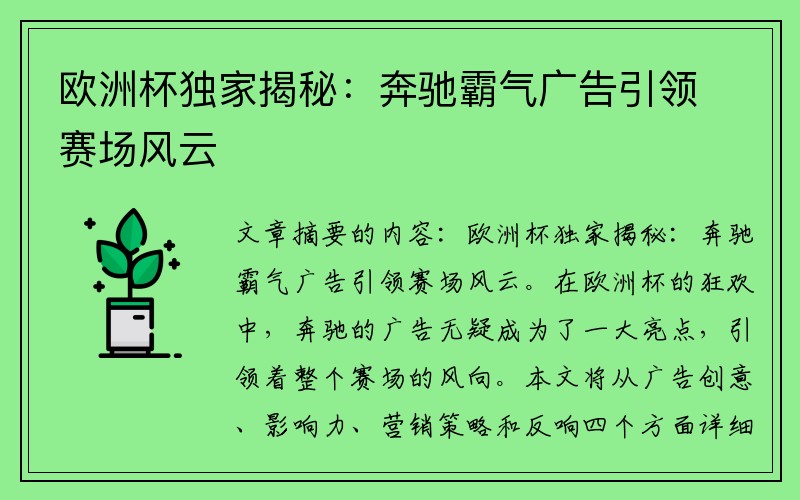 欧洲杯独家揭秘：奔驰霸气广告引领赛场风云

文章摘要的内容：欧洲杯独家揭秘：奔驰霸气广告引领赛场风云。在欧洲杯的狂欢中，奔驰的广告无疑成为了一大亮点，引领着整个赛场的风向。本文将从广告创意、影响力、营销策略和反响四个方面详细